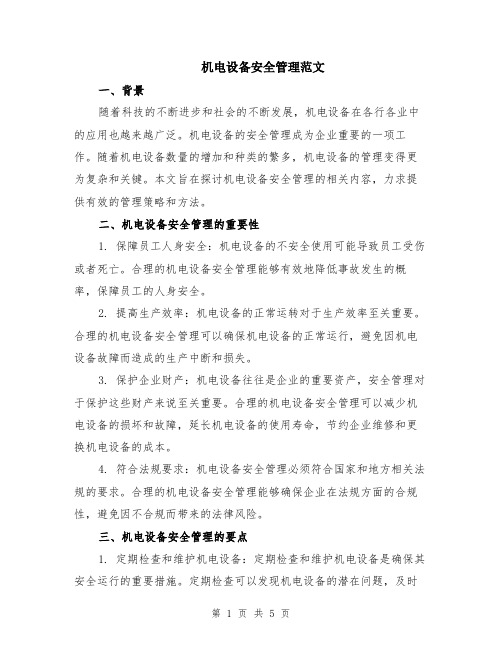 机电设备安全管理范文

一、背景

随着科技的不断进步和社会的不断发展，机电设备在各行各业中的应用也越来越广泛。机电设备的安全管理成为企业重要的一项工作。随着机电设备数量的增加和种类的繁多，机电设备的管理变得更为复杂和关键。本文旨在探讨机电设备安全管理的相关内容，力求提供有效的管理策略和方法。

二、机电设备安全管理的重要性

1. 保障员工人身安全：机电设备的不安全使用可能导致员工受伤或者死亡。合理的机电设备安全管理能够有效地降低事故发生的概率，保障员工的人身安全。

2. 提高生产效率：机电设备的正常运转对于生产效率至关重要。合理的机电设备安全管理可以确保机电设备的正常运行，避免因机电设备故障而造成的生产中断和损失。

3. 保护企业财产：机电设备往往是企业的重要资产，安全管理对于保护这些财产来说至关重要。合理的机电设备安全管理可以减少机电设备的损坏和故障，延长机电设备的使用寿命，节约企业维修和更换机电设备的成本。

4. 符合法规要求：机电设备安全管理必须符合国家和地方相关法规的要求。合理的机电设备安全管理能够确保企业在法规方面的合规性，避免因不合规而带来的法律风险。

三、机电设备安全管理的要点

1. 定期检查和维护机电设备：定期检查和维护机电设备是确保其安全运行的重要措施。定期检查可以发现机电设备的潜在问题，及时

第 1 页 共 5 页